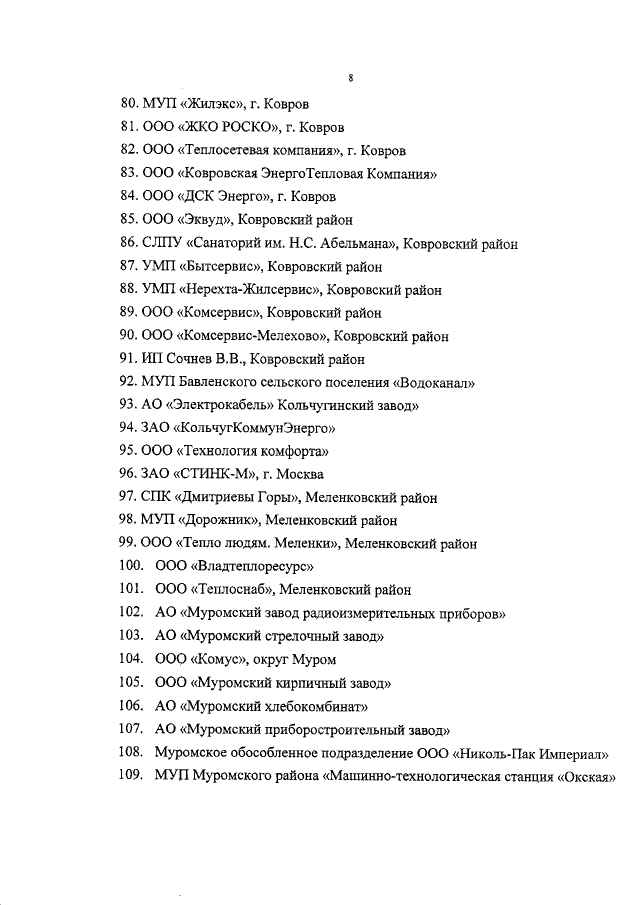 8

80. МУП «Жилэкс», г. Ковров
81. ООО «ЖКО РОСКО», г. Ковров
82. ООО «Теплосетевая компания», г. Ковров
83. ООО «Ковровская ЭнергоТепловая Компания»
84. ООО «ДСК Энерго», г. Ковров
85. ООО «Эквуд», Ковровский район
86. СЛПУ «Санаторий им. Н.С. Абельмана», Ковровский район
87. УМП «Бытсервис», Ковровский район
88. УМП «Нерехта-Жилсервис», Ковровский район
89. ООО «Комсервис», Ковровский район
90. ООО «Комсервис-Мелехово», Ковровский район
91. ИП Сочнев В.В., Ковровский район
92. МУП Бавленского сельского поселения «Водоканал»
93. АО «Электрокабель» Кольчугинский завод»
94. ЗАО «КольчугКоммунЭнерго»
95. ООО «Технология комфорта»
96. ЗАО «СТИНК-М», г. Москва
97. СПК «Дмитриевы Горы», Меленковский район
98. МУП «Дорожник», Меленковский район
99. ООО «Тепло людям. Меленки», Меленковский район
100. ООО «Владтеплоресурс»
101. ООО «Теплоснаб», Меленковский район
102. АО «Муромский завод радиоизмерительных приборов»
103. АО «Муромский стрелочный завод»
104. ООО «Комус», округ Муром
105. ООО «Муромский кирпичный завод»
106. АО «Муромский хлебокомбинат»
107. АО «Муромский приборостроительный завод»
108. Муромское обособленное подразделение ООО «Николь-Пак Империал»
109. МУП Муромского района «Машинно-технологическая станция «Окская»